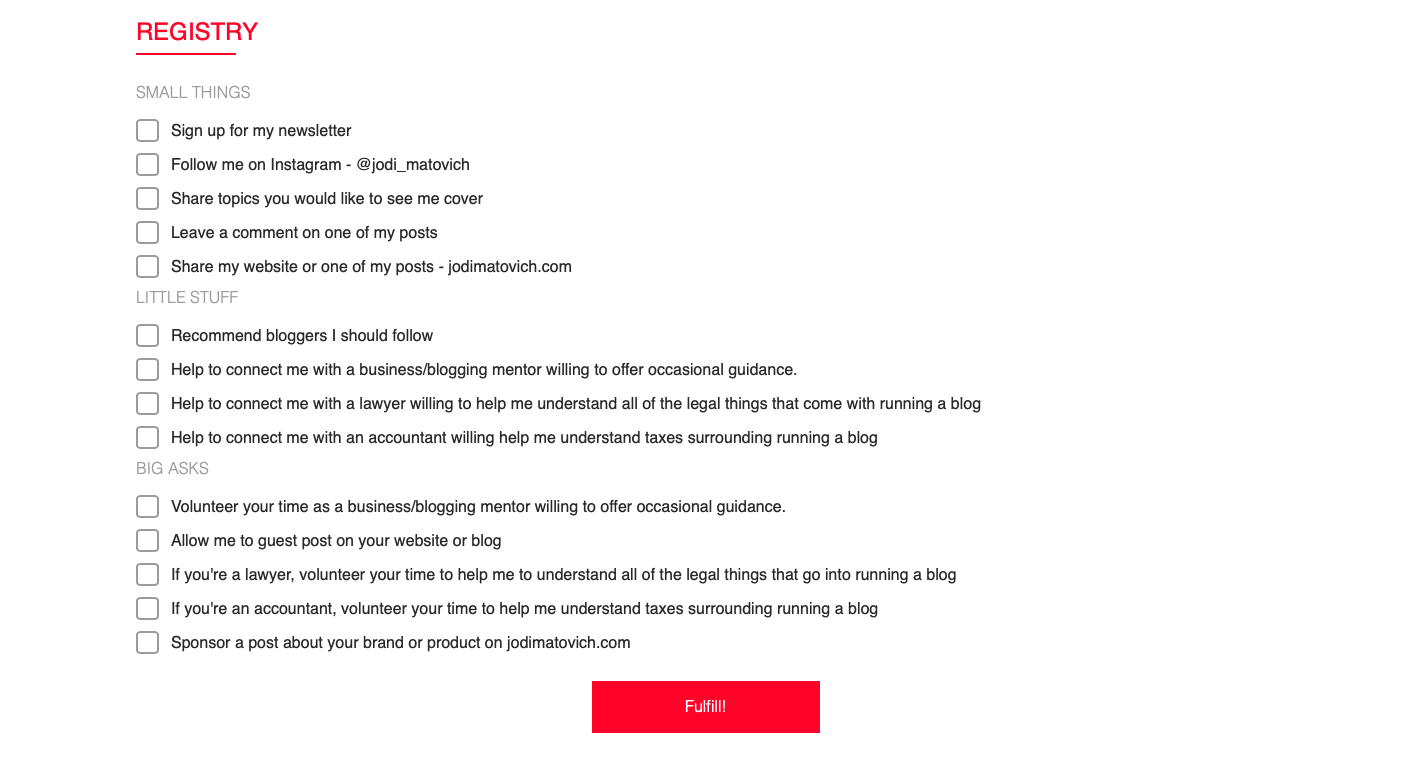 REGISTRY

SMALL THINGS

Sign up for my newsletter

Follow me on Instagram - @jodi_matovich

Share topics you would like to see me cover

Leave a comment on one of my posts

Share my website or one of my posts - jodimatovich.com

LITTLE STUFF

Recommend bloggers I should follow

Help to connect me with a business/blogging mentor willing to offer occasional guidance.

Help to connect me with a lawyer willing to help me understand all of the legal things that come with running a blog

Help to connect me with an accountant willing help me understand taxes surrounding running a blog

BIG ASKS

Volunteer your time as a business/blogging mentor willing to offer occasional guidance.

Allow me to guest post on your website or blog

If you're a lawyer, volunteer your time to help me to understand all of the legal things that go into running a blog

If you're an accountant, volunteer your time to help me understand taxes surrounding running a blog

Sponsor a post about your brand or product on jodimatovich.com

Fulfill!